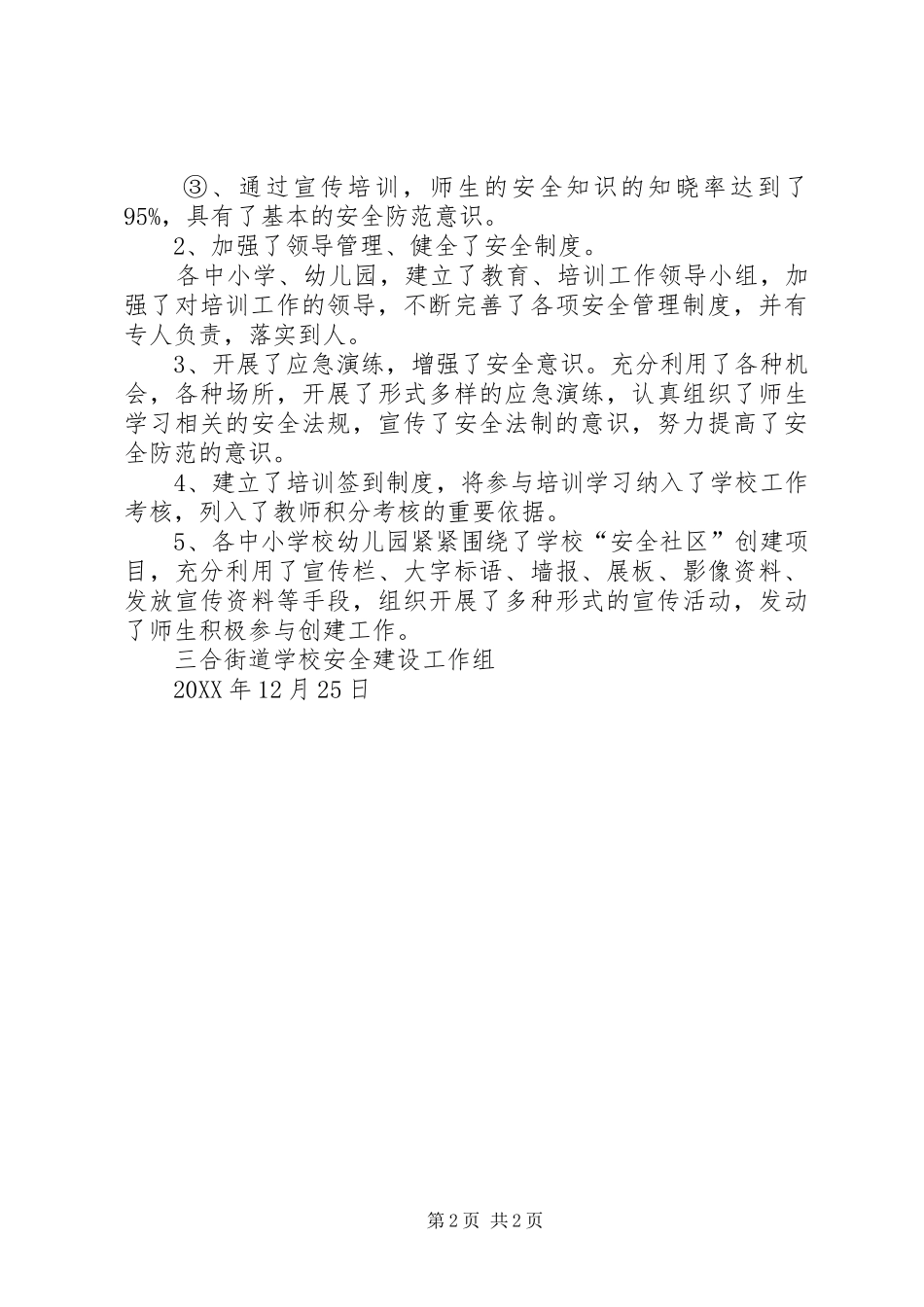 ③、通过宣传培训，师生的安全知识的知晓率达到了95%，具有了基本的安全防范意识。

2、加强了领导管理、健全了安全制度。

各中小学、幼儿园，建立了教育、培训工作领导小组，加强了对培训工作的领导，不断完善了各项安全管理制度，并有专人负责，落实到人。

3、开展了应急演练，增强了安全意识。充分利用了各种机会，各种场所，开展了形式多样的应急演练，认真组织了师生学习相关的安全法规，宣传了安全法制的意识，努力提高了安全防范的意识。

4、建立了培训签到制度，将参与培训学习纳入了学校工作考核，列入了教师积分考核的重要依据。

5、各中小学校幼儿园紧紧围绕了学校“安全社区”创建项目，充分利用了宣传栏、大字标语、墙报、展板、影像资料、发放宣传资料等手段，组织开展了多种形式的宣传活动，发动了师生积极参与创建工作。

三合街道学校安全建设工作组

20XX年12月25日

第2页 共2页